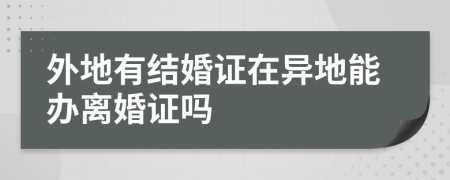 外地有结婚证在异地能办离婚证吗